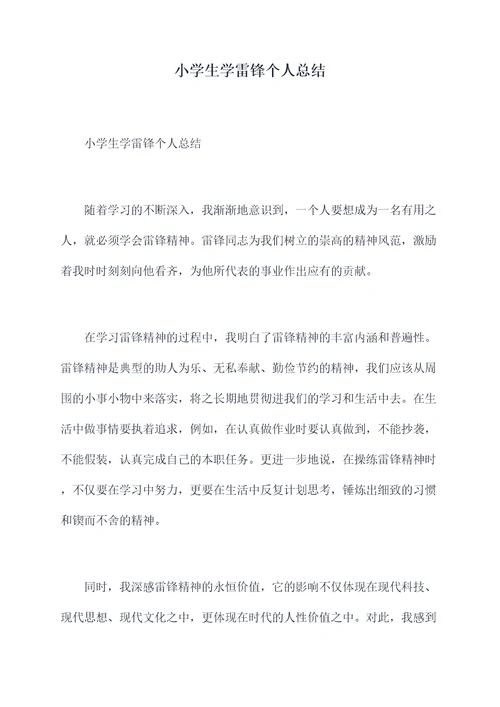 小学生学雷锋个人总结

小学生学雷锋个人总结

随着学习的不断深入，我渐渐地意识到，一个人要想成为一名有用之人，就必须学会雷锋精神。雷锋同志为我们树立的崇高的精神风范，激励着我时时刻刻向他看齐，为他所代表的事业作出应有的贡献。

在学习雷锋精神的过程中，我明白了雷锋精神的丰富内涵和普遍性。雷锋精神是典型的助人为乐、无私奉献、勤俭节约的精神，我们应该从周围的小事小物中来落实，将之长期地贯彻进我们的学习和生活中去。在生活中做事情要执着追求，例如，在认真做作业时要认真做到，不能抄袭，不能假装，认真完成自己的本职任务。更进一步地说，在操练雷锋精神时，不仅要在学习中努力，更要在生活中反复计划思考，锤炼出细致的习惯和锲而不舍的精神。

同时，我深感雷锋精神的永恒价值，它的影响不仅体现在现代科技、现代思想、现代文化之中，更体现在时代的人性价值之中。对此，我感到